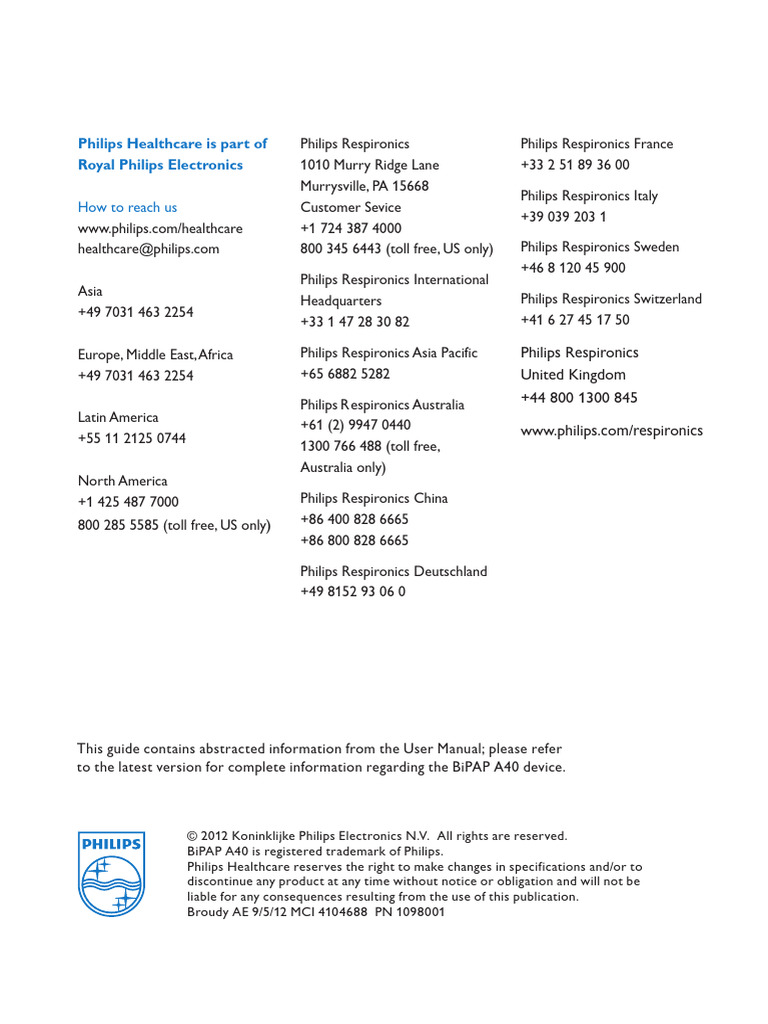 Philips Healthcare is part of Royal Philips Electronics

How to reach us
www.philips.com/healthcare
healthcare@philips.com

Asia
+49 7031 463 2254

Europe, Middle East, Africa
+49 7031 463 2254

Latin America
+55 11 2125 0744

North America
+1 425 487 7000
800 285 5585 (toll free, US only)

Philips Respironics
1010 Murry Ridge Lane
Murrysville, PA 15668
Customer Sevice
+1 724 387 4000
800 345 6443 (toll free, US only)

Philips Respironics International Headquarters
+33 1 47 28 30 82

Philips Respironics Asia Pacific
+65 6882 5282

Philips Respironics Australia
+61 (2) 9947 0440
1300 766 488 (toll free, Australia only)

Philips Respironics China
+86 400 828 6665
+86 800 828 6665

Philips Respironics Deutschland
+49 8152 93 06 0

Philips Respironics France
+33 2 51 89 36 00

Philips Respironics Italy
+39 039 203 1

Philips Respironics Sweden
+46 8 120 45 900

Philips Respironics Switzerland
+41 6 27 45 17 50

Philips Respironics
United Kingdom
+44 800 1300 845

www.philips.com/respironics

This guide contains abstracted information from the User Manual; please refer to the latest version for complete information regarding the BiPAP A40 device.

PHILIPS

© 2012 Koninklijke Philips Electronics N.V. All rights are reserved.
BiPAP A40 is registered trademark of Philips.
Philips Healthcare reserves the right to make changes in specifications and/or to discontinue any product at any time without notice or obligation and will not be liable for any consequences resulting from the use of this publication.
Broudy AE 9/5/12 MCI 4104688 PN 1098001